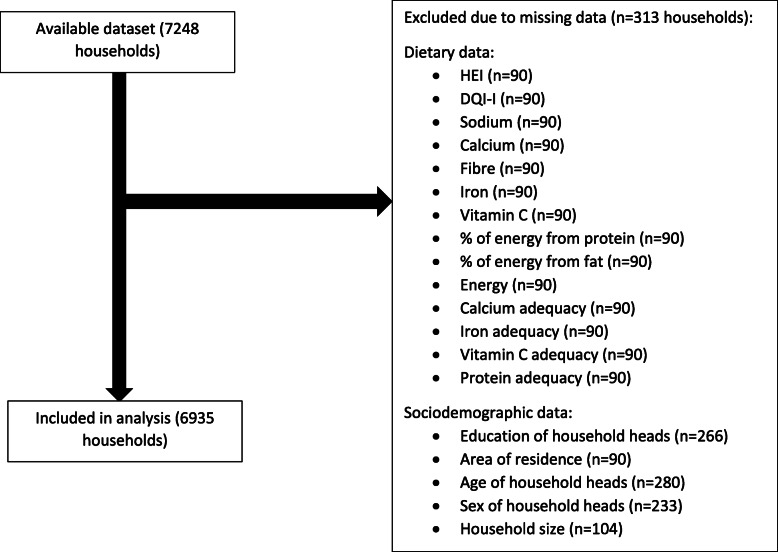 Available dataset (7248 households)

Included in analysis (6935 households)

Excluded due to missing data (n=313 households):

Dietary data:
- HEI (n=90)
- DQI-I (n=90)
- Sodium (n=90)
- Calcium (n=90)
- Fibre (n=90)
- Iron (n=90)
- Vitamin C (n=90)
- % of energy from protein (n=90)
- % of energy from fat (n=90)
- Energy (n=90)
- Calcium adequacy (n=90)
- Iron adequacy (n=90)
- Vitamin C adequacy (n=90)
- Protein adequacy (n=90)

Sociodemographic data:
- Education of household heads (n=266)
- Area of residence (n=90)
- Age of household heads (n=280)
- Sex of household heads (n=233)
- Household size (n=104)